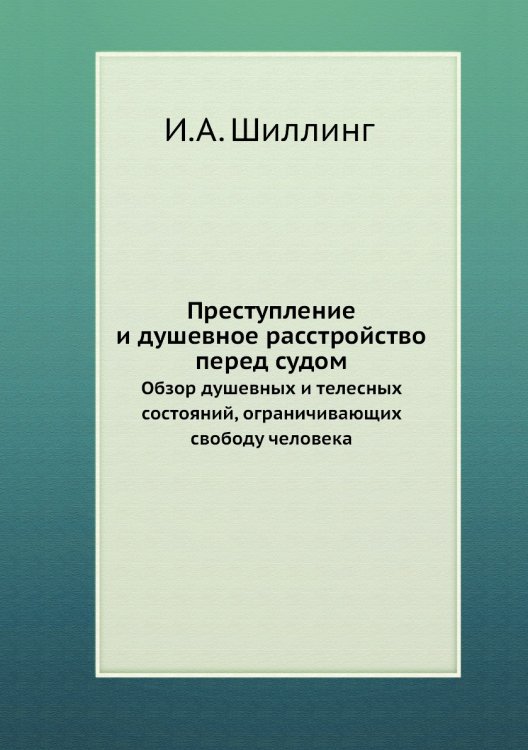 И.А. Шиллинг

Преступление и душевное расстройство перед судом
Обзор душевных и телесных состояний, ограничивающих свободу человека